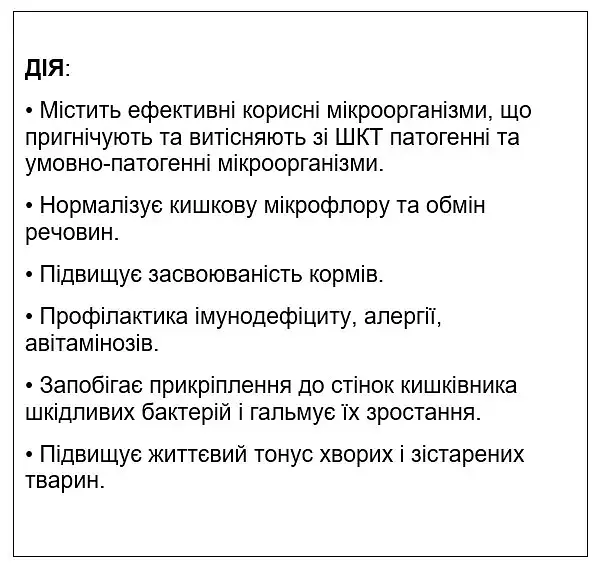 ДІЯ:

• Містить ефективні корисні мікроорганізми, що пригнічують та витісняють зі ШКТ патогенні та умовно-патогенні мікроорганізми.

• Нормалізує кишкову мікрофлору та обмін речовин.

• Підвищує засвоюваність кормів.

• Профілактика імунодефіциту, алергії, авітамінозів.

• Запобігає прикріплення до стінок кишківника шкідливих бактерій і гальмує їх зростання.

• Підвищує життєвий тонус хворих і зістарених тварин.